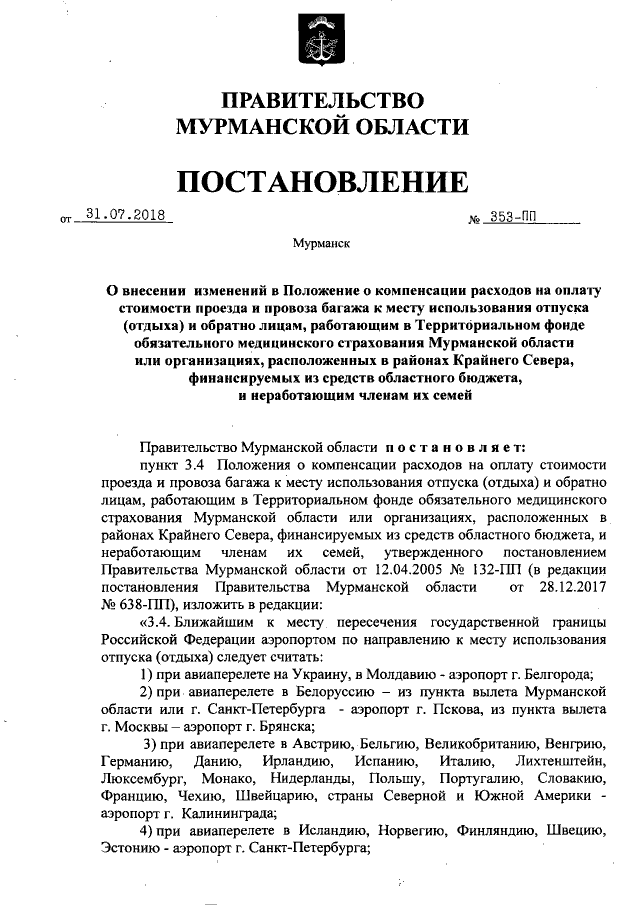 ПРАВИТЕЛЬСТВО
МУРМАНСКОЙ ОБЛАСТИ

ПОСТАНОВЛЕНИЕ

от 31.07.2018 № 353-ПП

Мурманск

О внесении изменений в Положение о компенсации расходов на оплату стоимости проезда и провоза багажа к месту использования отпуска (отдыха) и обратно лицам, работающим в Территориальном фонде обязательного медицинского страхования Мурманской области или организациях, расположенных в районах Крайнего Севера, финансируемых из средств областного бюджета, и неработающим членам их семей

Правительство Мурманской области постановляет:

пункт 3.4 Положения о компенсации расходов на оплату стоимости проезда и провоза багажа к месту использования отпуска (отдыха) и обратно лицам, работающим в Территориальном фонде обязательного медицинского страхования Мурманской области или организациях, расположенных в районах Крайнего Севера, финансируемых из средств областного бюджета, и неработающим членам их семей, утвержденного постановлением Правительства Мурманской области от 12.04.2005 № 132-ПП (в редакции постановления Правительства Мурманской области от 28.12.2017 № 638-ПП), изложить в редакции:

«3.4. Ближайшим к месту пересечения государственной границы Российской Федерации аэропортом по направлению к месту использования отпуска (отдыха) следует считать:

1) при авиаперелете на Украину, в Молдавию - аэропорт г. Белгорода;

2) при авиаперелете в Белоруссию – из пункта вылета Мурманской области или г. Санкт-Петербурга - аэропорт г. Пскова, из пункта вылета г. Москвы – аэропорт г. Брянска;

3) при авиаперелете в Австрию, Бельгию, Великобританию, Венгрию, Германию, Данию, Ирландию, Испанию, Италию, Лихтенштейн, Люксембург, Монако, Нидерланды, Польшу, Португалию, Словакию, Францию, Чехию, Швейцарию, страны Северной и Южной Америки - аэропорт г. Калининграда;

4) при авиаперелете в Исландию, Норвегию, Финляндию, Швецию, Эстонию - аэропорт г. Санкт-Петербурга;